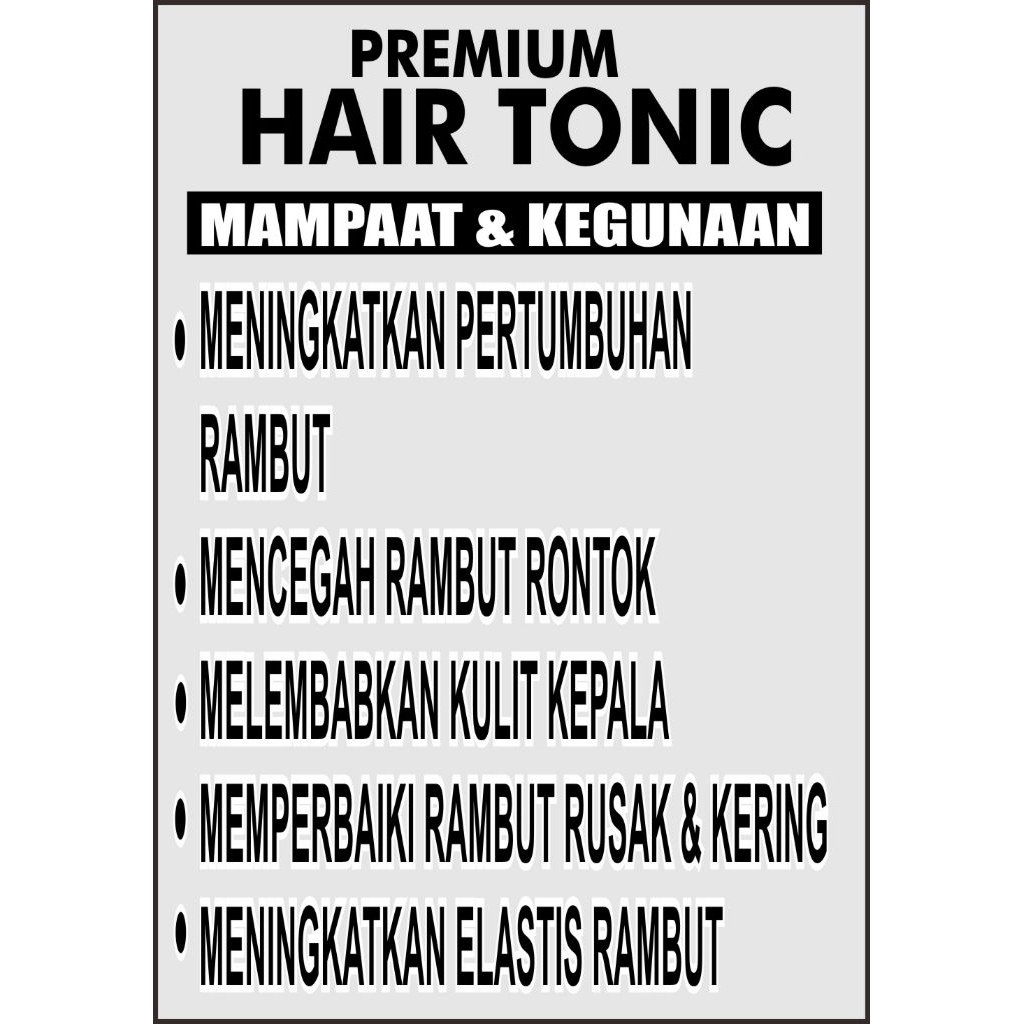 PREMIUM
HAIR TONIC

MAMPAAT & KEGUNAAN

• MENINGKATKAN PERTUMBUHAN RAMBUT
• MENCEGAH RAMBUT RONTOK
• MELEMBABKAN KULIT KEPALA
• MEMPERBAIKI RAMBUT RUSAK & KERING
• MENINGKATKAN ELASTIS RAMBUT